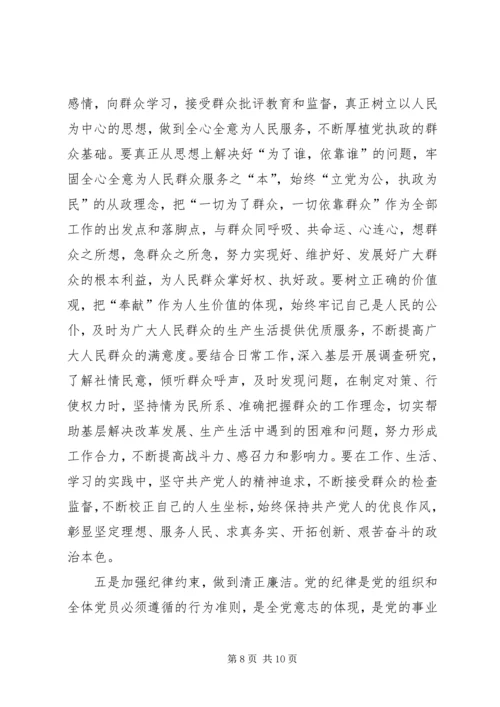 感情，向群众学习，接受群众批评教育和监督，真正树立以人民为中心的思想，做到全心全意为人民服务，不断厚植党执政的群众基础。要真正从思想上解决好“为了谁，依靠谁”的问题，牢固全心全意为人民群众服务之“本”，始终“立党为公，执政为民”的从政理念，把“一切为了群众，一切依靠群众”作为全部工作的出发点和落脚点，与群众同呼吸、共命运、心连心，想群众之所想，急群众之所急，努力实现好、维护好、发展好广大群众的根本利益，为人民群众掌好权、执好政。要树立正确的价值观，把“奉献”作为人生价值的体现，始终牢记自己是人民的公仆，及时为广大人民群众的生产生活提供优质服务，不断提高广大人民群众的满意度。要结合日常工作，深入基层开展调查研究，了解社情民意，倾听群众呼声，及时发现问题，在制定对策、行使权力时，坚持情为民所系、准确把握群众的工作理念，切实帮助基层解决改革发展、生产生活中遇到的困难和问题，努力形成工作合力，不断提高战斗力、感召力和影响力。要在工作、生活、学习的实践中，坚守共产党人的精神追求，不断接受群众的检查监督，不断校正自己的人生坐标，始终保持共产党人的优良作风，彰显坚定理想、服务人民、求真务实、开拓创新、艰苦奋斗的政治本色。

五是加强纪律约束，做到清正廉洁。党的纪律是党的组织和全体党员必须遵循的行为准则，是全党意志的体现，是党的事业

第 8 页 共 10 页